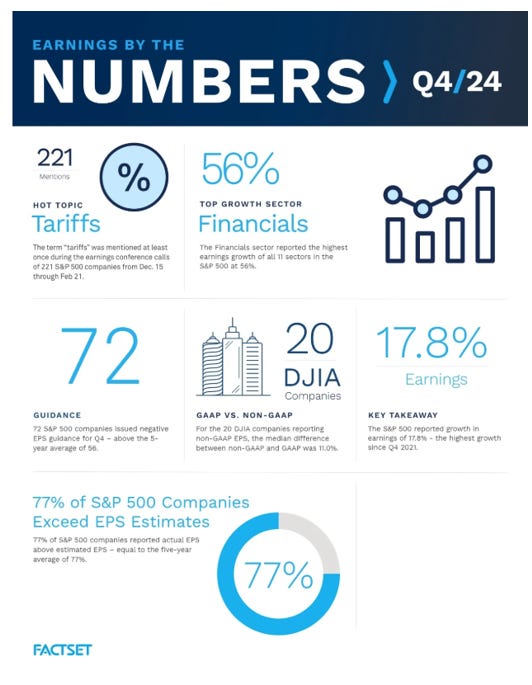 EARNINGS BY THE
NUMBERS › Q4/24

221
Mentions

%

HOT TOPIC
Tariffs

The term "tariffs" was mentioned at least once during the earnings conference calls of 221 S&P 500 companies from Dec. 15 through Feb 21.

56%

TOP GROWTH SECTOR
Financials

The Financials sector reported the highest earnings growth of all 11 sectors in the S&P 500 at 56%.

72

GUIDANCE

72 S&P 500 companies issued negative EPS guidance for Q4 – above the 5-year average of 56.

20
DJIA
Companies

GAAP VS. NON-GAAP

For the 20 DJIA companies reporting non-GAAP EPS, the median difference between non-GAAP and GAAP was 11.0%.

17.8%
Earnings

KEY TAKEAWAY

The S&P 500 reported growth in earnings of 17.8% – the highest growth since Q4 2021.

77% of S&P 500 Companies Exceed EPS Estimates

77% of S&P 500 companies reported actual EPS above estimated EPS – equal to the five-year average of 77%.

77%

FACTSET